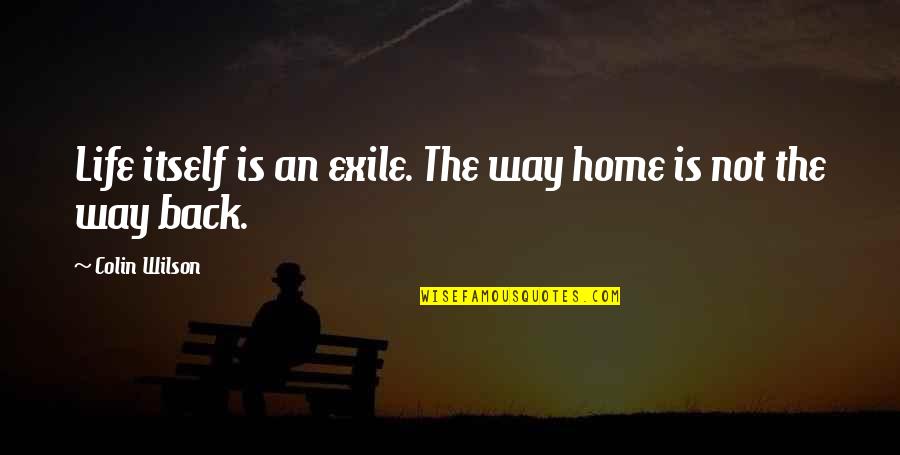 Life itself is an exile. The way home is not the way back.

~ Colin Wilson

WISEFAMOUSQUOTES.COM